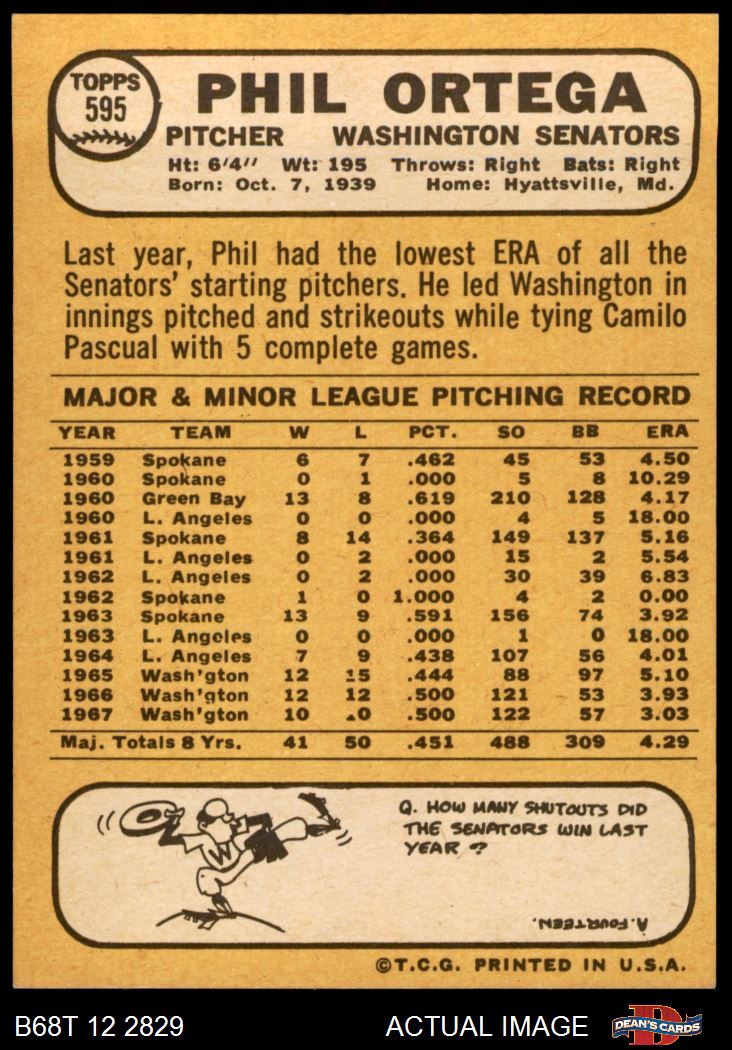 TOPPS 595

PHIL ORTEGA

PITCHER WASHINGTON SENATORS

Ht: 6'4'' Wt: 195 Throws: Right Bats: Right
Born: Oct. 7, 1939 Home: Hyattsville, Md.

Last year, Phil had the lowest ERA of all the Senators' starting pitchers. He led Washington in innings pitched and strikeouts while tying Camilo Pascual with 5 complete games.

MAJOR & MINOR LEAGUE PITCHING RECORD

| YEAR | TEAM | W | L | PCT. | SO | BB | ERA |
|---|---|---|---|---|---|---|---|
| 1959 | Spokane | 6 | 7 | .462 | 45 | 53 | 4.50 |
| 1960 | Spokane | 0 | 1 | .000 | 5 | 8 | 10.29 |
| 1960 | Green Bay | 13 | 8 | .619 | 210 | 128 | 4.17 |
| 1960 | L. Angeles | 0 | 0 | .000 | 4 | 5 | 18.00 |
| 1961 | Spokane | 8 | 14 | .364 | 149 | 137 | 5.16 |
| 1961 | L. Angeles | 0 | 2 | .000 | 15 | 2 | 5.54 |
| 1962 | L. Angeles | 0 | 2 | .000 | 30 | 39 | 6.83 |
| 1962 | Spokane | 1 | 0 | 1.000 | 4 | 2 | 0.00 |
| 1963 | Spokane | 13 | 9 | .591 | 156 | 74 | 3.92 |
| 1963 | L. Angeles | 0 | 0 | .000 | 1 | 0 | 18.00 |
| 1964 | L. Angeles | 7 | 9 | .438 | 107 | 56 | 4.01 |
| 1965 | Wash'gton | 12 | 15 | .444 | 88 | 97 | 5.10 |
| 1966 | Wash'gton | 12 | 12 | .500 | 121 | 53 | 3.93 |
| 1967 | Wash'gton | 10 | 10 | .500 | 122 | 57 | 3.03 |
| Maj. Totals 8 Yrs. | | 41 | 50 | .451 | 488 | 309 | 4.29 |

Q. HOW MANY SHUTOUTS DID THE SENATORS WIN LAST YEAR ?

A. FOURTEEN.

©T.C.G. PRINTED IN U.S.A.

B68T 12 2829 ACTUAL IMAGE DEAN'S CARDS